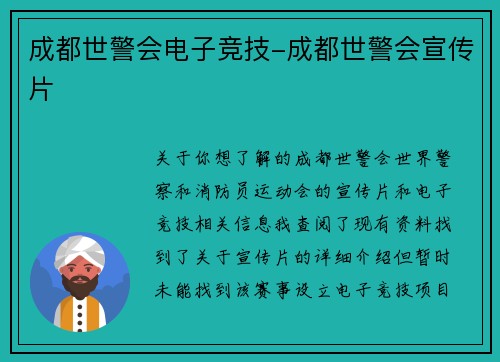 成都世警会电子竞技-成都世警会宣传片

关于你想了解的成都世警会世界警察和消防员运动会的宣传片和电子竞技相关信息我查阅了现有资料找到了关于宣传片的详细介绍但暂时未能找到该赛事设立电子竞技项目